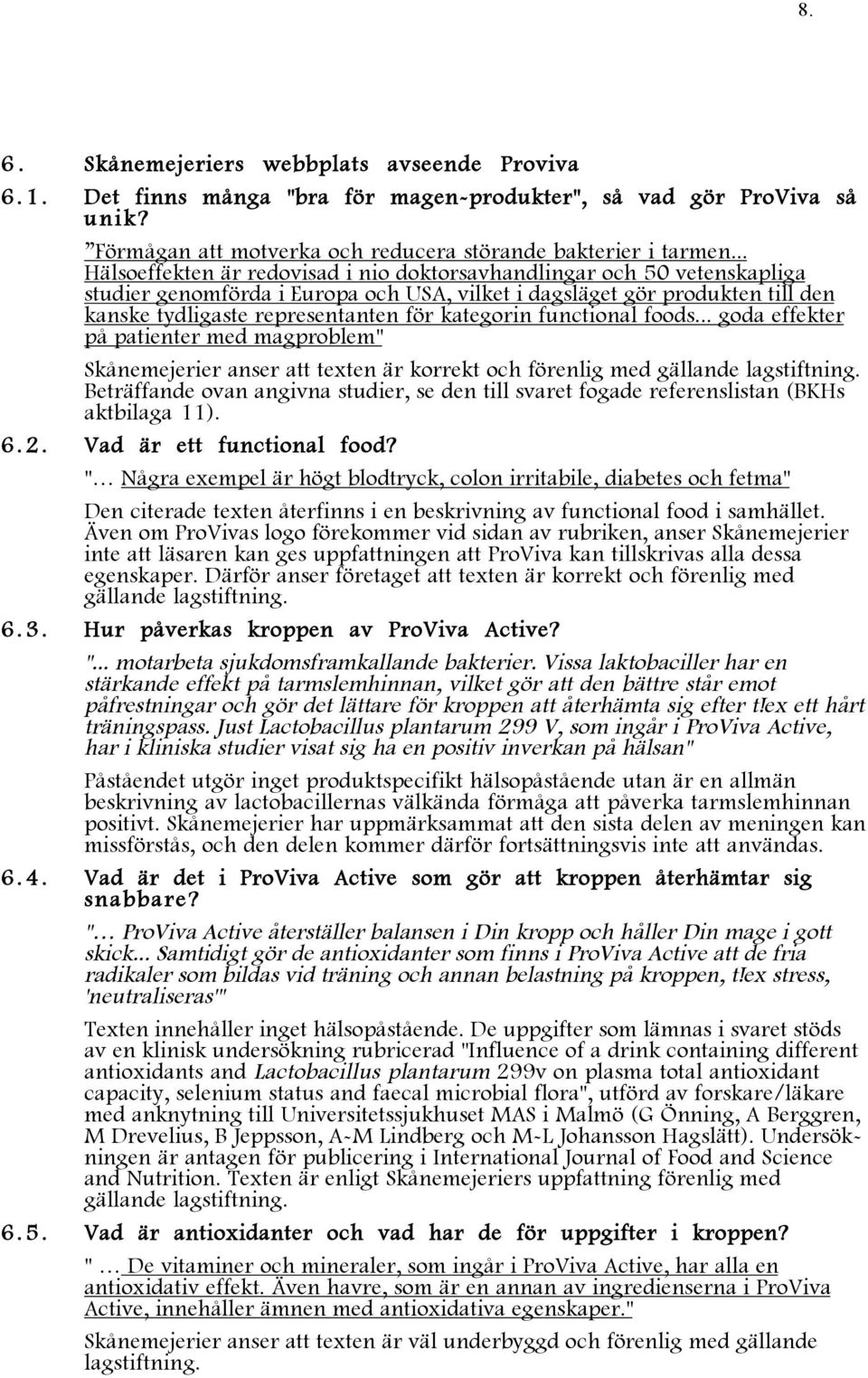 8.

6. Skånemejeriers webbplats avseende Proviva

6.1. Det finns många "bra för magen-produkter", så vad gör ProViva så unik?

"Förmågan att motverka och reducera störande bakterier i tarmen... Hälsoeffekten är redovisad i nio doktorsavhandlingar och 50 vetenskapliga studier genomförda i Europa och USA, vilket i dagsläget gör produkten till den kanske tydligaste representanten för kategorin functional foods... goda effekter på patienter med magproblem"

Skånemejerier anser att texten är korrekt och förenlig med gällande lagstiftning. Beträffande ovan angivna studier, se den till svaret fogade referenslistan (BKHs aktbilaga 11).

6.2. Vad är ett functional food?

"... Några exempel är högt blodtryck, colon irritabile, diabetes och fetma"

Den citerade texten återfinns i en beskrivning av functional food i samhället. Även om ProVivas logo förekommer vid sidan av rubriken, anser Skånemejerier inte att läsaren kan ges uppfattningen att ProViva kan tillskrivas alla dessa egenskaper. Därför anser företaget att texten är korrekt och förenlig med gällande lagstiftning.

6.3. Hur påverkas kroppen av ProViva Active?

"... motarbeta sjukdomsframkallande bakterier. Vissa laktobaciller har en stärkande effekt på tarmslemhinnan, vilket gör att den bättre står emot påfrestningar och gör det lättare för kroppen att återhämta sig efter t!ex ett hårt träningspass. Just Lactobacillus plantarum 299 V, som ingår i ProViva Active, har i kliniska studier visat sig ha en positiv inverkan på hälsan"

Påståendet utgör inget produktspecifikt hälsopåstående utan är en allmän beskrivning av lactobacillernas välkända förmåga att påverka tarmslemhinnan positivt. Skånemejerier har uppmärksammat att den sista delen av meningen kan missförstås, och den delen kommer därför fortsättningsvis inte att användas.

6.4. Vad är det i ProViva Active som gör att kroppen återhämtar sig snabbare?

"... ProViva Active återställer balansen i Din kropp och håller Din mage i gott skick... Samtidigt gör de antioxidanter som finns i ProViva Active att de fria radikaler som bildas vid träning och annan belastning på kroppen, t!ex stress, 'neutraliseras'"

Texten innehåller inget hälsopåstående. De uppgifter som lämnas i svaret stöds av en klinisk undersökning rubricerad "Influence of a drink containing different antioxidants and Lactobacillus plantarum 299v on plasma total antioxidant capacity, selenium status and faecal microbial flora", utförd av forskare/läkare med anknytning till Universitetssjukhuset MAS i Malmö (G Önning, A Berggren, M Drevelius, B Jeppsson, A-M Lindberg och M-L Johansson Hagslätt). Undersökningen är antagen för publicering i International Journal of Food and Science and Nutrition. Texten är enligt Skånemejeriers uppfattning förenlig med gällande lagstiftning.

6.5. Vad är antioxidanter och vad har de för uppgifter i kroppen?

" ... De vitaminer och mineraler, som ingår i ProViva Active, har alla en antioxidativ effekt. Även havre, som är en annan av ingredienserna i ProViva Active, innehåller ämnen med antioxidativa egenskaper."

Skånemejerier anser att texten är väl underbyggd och förenlig med gällande lagstiftning.